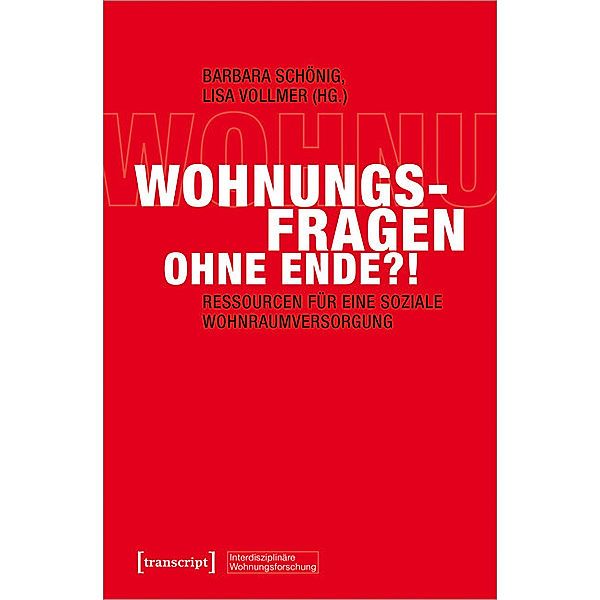 BARBARA SCHÖNIG,
LISA VOLLMER (HG.)

WOHNU

WOHNUNGSFRAGEN
OHNE ENDE?!

RESSOURCEN FÜR EINE SOZIALE WOHNRAUMVERSORGUNG

[transcript] Interdisziplinäre Wohnungsforschung